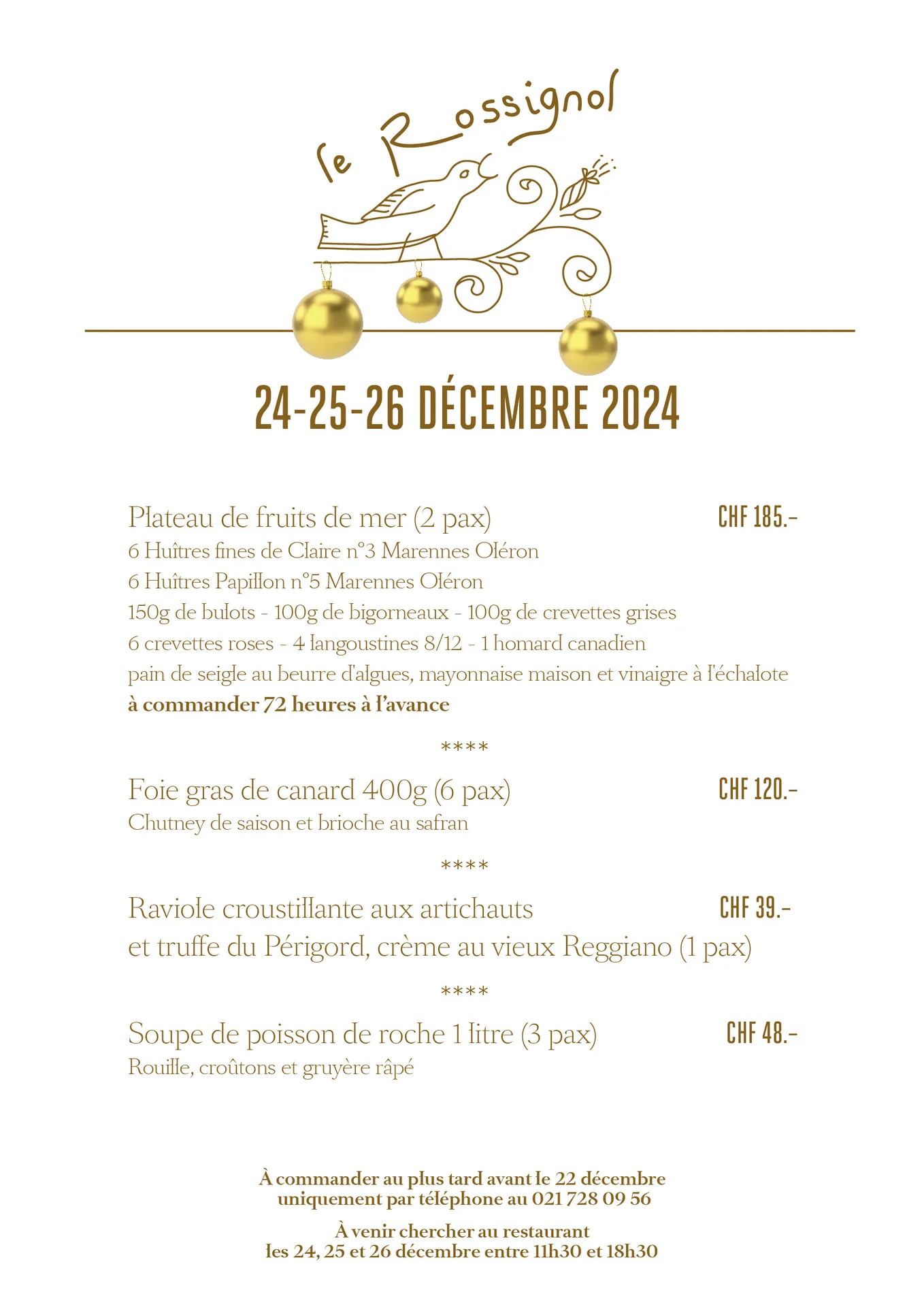 le Rossignol

24-25-26 DÉCEMBRE 2024

Plateau de fruits de mer (2 pax) CHF 185.-
6 Huîtres fines de Claire n°3 Marennes Oléron
6 Huîtres Papillon n°5 Marennes Oléron
150g de bulots - 100g de bigorneaux - 100g de crevettes grises
6 crevettes roses - 4 langoustines 8/12 - 1 homard canadien
pain de seigle au beurre d'algues, mayonnaise maison et vinaigre à l'échalote
à commander 72 heures à l'avance

****

Foie gras de canard 400g (6 pax) CHF 120.-
Chutney de saison et brioche au safran

****

Raviole croustillante aux artichauts CHF 39.-
et truffe du Périgord, crème au vieux Reggiano (1 pax)

****

Soupe de poisson de roche 1 litre (3 pax) CHF 48.-
Rouille, croûtons et gruyère râpé

À commander au plus tard avant le 22 décembre
uniquement par téléphone au 021 728 09 56

À venir chercher au restaurant
les 24, 25 et 26 décembre entre 11h30 et 18h30